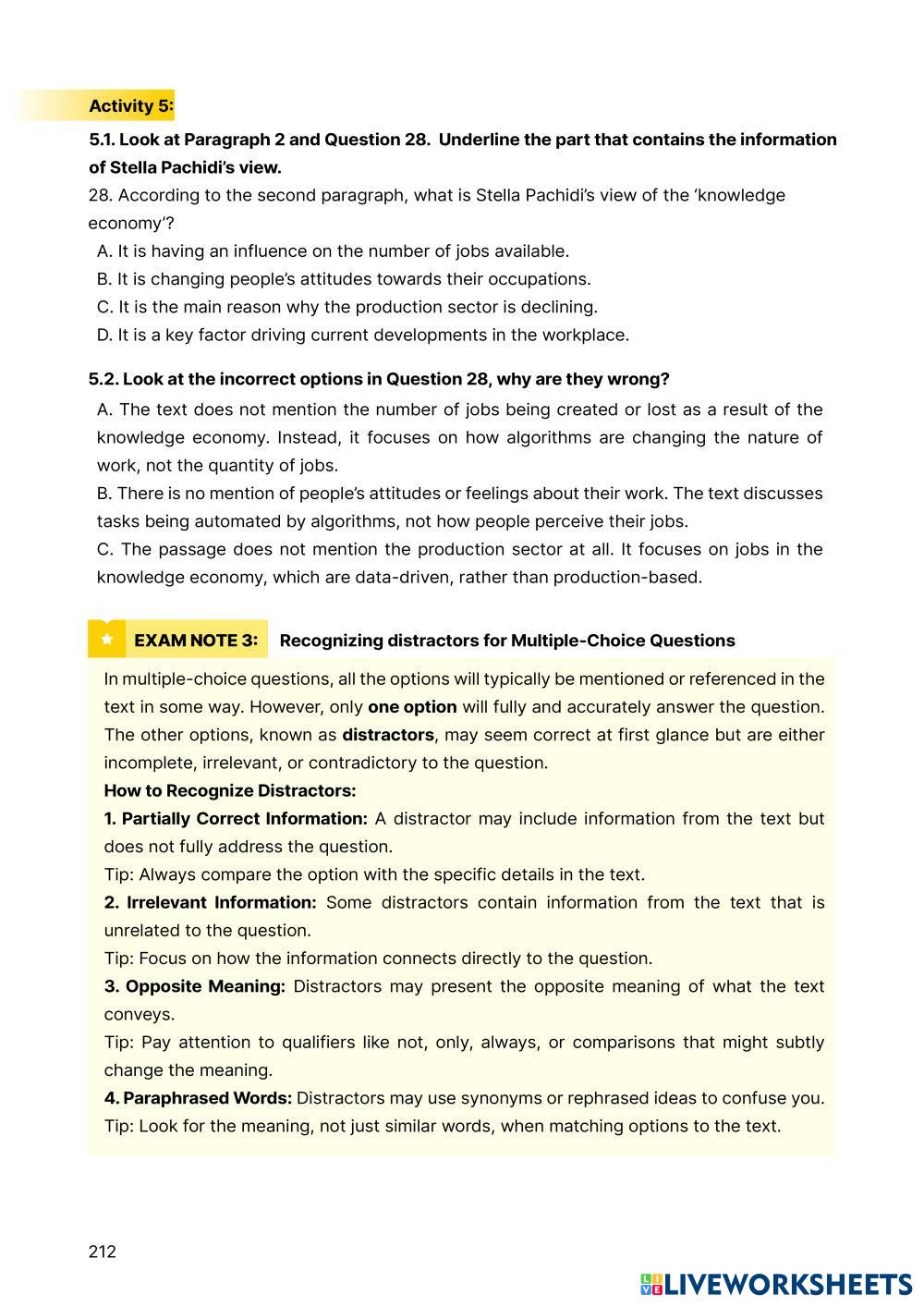 Activity 5:

5.1. Look at Paragraph 2 and Question 28. Underline the part that contains the information of Stella Pachidi's view.

28. According to the second paragraph, what is Stella Pachidi's view of the 'knowledge economy'?

A. It is having an influence on the number of jobs available.
B. It is changing people's attitudes towards their occupations.
C. It is the main reason why the production sector is declining.
D. It is a key factor driving current developments in the workplace.

5.2. Look at the incorrect options in Question 28, why are they wrong?

A. The text does not mention the number of jobs being created or lost as a result of the knowledge economy. Instead, it focuses on how algorithms are changing the nature of work, not the quantity of jobs.
B. There is no mention of people's attitudes or feelings about their work. The text discusses tasks being automated by algorithms, not how people perceive their jobs.
C. The passage does not mention the production sector at all. It focuses on jobs in the knowledge economy, which are data-driven, rather than production-based.

EXAM NOTE 3: Recognizing distractors for Multiple-Choice Questions

In multiple-choice questions, all the options will typically be mentioned or referenced in the text in some way. However, only one option will fully and accurately answer the question. The other options, known as distractors, may seem correct at first glance but are either incomplete, irrelevant, or contradictory to the question.

How to Recognize Distractors:

1. Partially Correct Information: A distractor may include information from the text but does not fully address the question.
Tip: Always compare the option with the specific details in the text.

2. Irrelevant Information: Some distractors contain information from the text that is unrelated to the question.
Tip: Focus on how the information connects directly to the question.

3. Opposite Meaning: Distractors may present the opposite meaning of what the text conveys.
Tip: Pay attention to qualifiers like not, only, always, or comparisons that might subtly change the meaning.

4. Paraphrased Words: Distractors may use synonyms or rephrased ideas to confuse you.
Tip: Look for the meaning, not just similar words, when matching options to the text.

212

LIVEWORKSHEETS